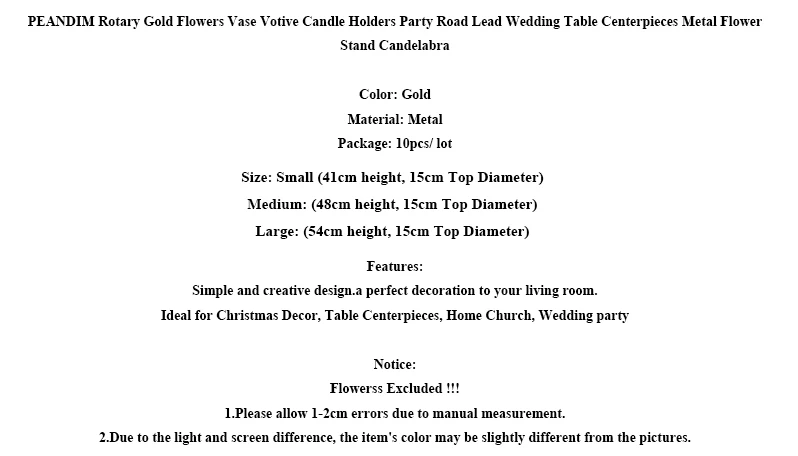 PEANDIM Rotary Gold Flowers Vase Votive Candle Holders Party Road Lead Wedding Table Centerpieces Metal Flower Stand Candelabra

Color: Gold
Material: Metal
Package: 10pcs/ lot

Size: Small (41cm height, 15cm Top Diameter)
Medium: (48cm height, 15cm Top Diameter)
Large: (54cm height, 15cm Top Diameter)

Features:
Simple and creative design.a perfect decoration to your living room.
Ideal for Christmas Decor, Table Centerpieces, Home Church, Wedding party

Notice:
Flowerss Excluded !!!
1.Please allow 1-2cm errors due to manual measurement.
2.Due to the light and screen difference, the item's color may be slightly different from the pictures.